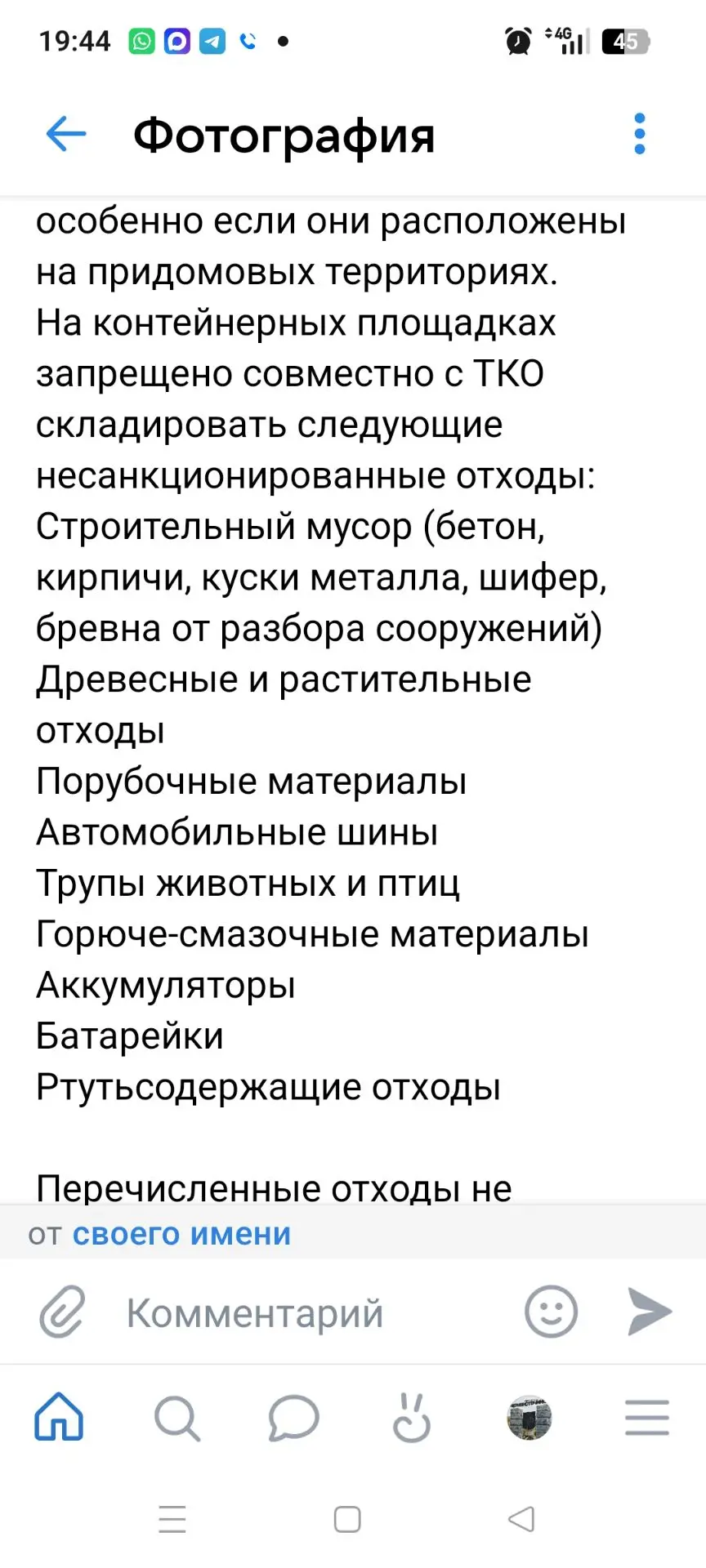 19:44

4G 45

Фотография

особенно если они расположены на придомовых территориях.
На контейнерных площадках запрещено совместно с ТКО складировать следующие несанкционированные отходы:
Строительный мусор (бетон, кирпичи, куски металла, шифер, бревна от разбора сооружений)
Древесные и растительные отходы
Порубочные материалы
Автомобильные шины
Трупы животных и птиц
Горюче-смазочные материалы
Аккумуляторы
Батарейки
Ртутьсодержащие отходы

Перечисленные отходы не

от своего имени

Комментарий